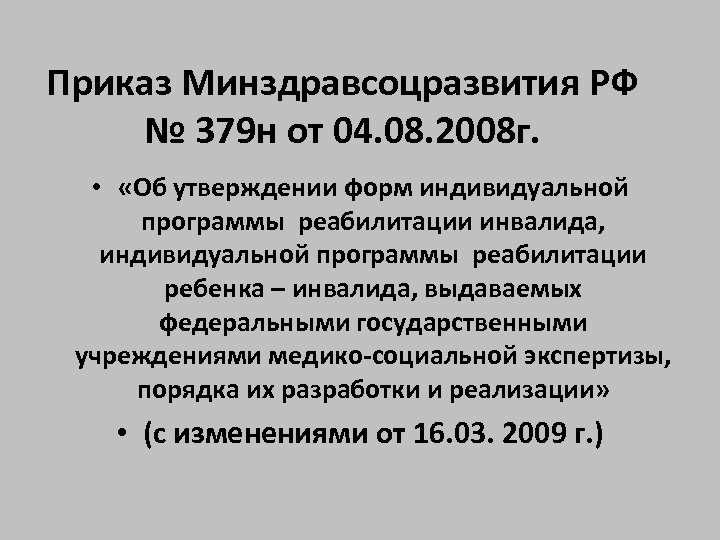 Приказ Минздравсоцразвития РФ № 379н от 04.08.2008г.

• «Об утверждении форм индивидуальной программы реабилитации инвалида, индивидуальной программы реабилитации ребенка – инвалида, выдаваемых федеральными государственными учреждениями медико-социальной экспертизы, порядка их разработки и реализации»

• (с изменениями от 16.03. 2009 г.)